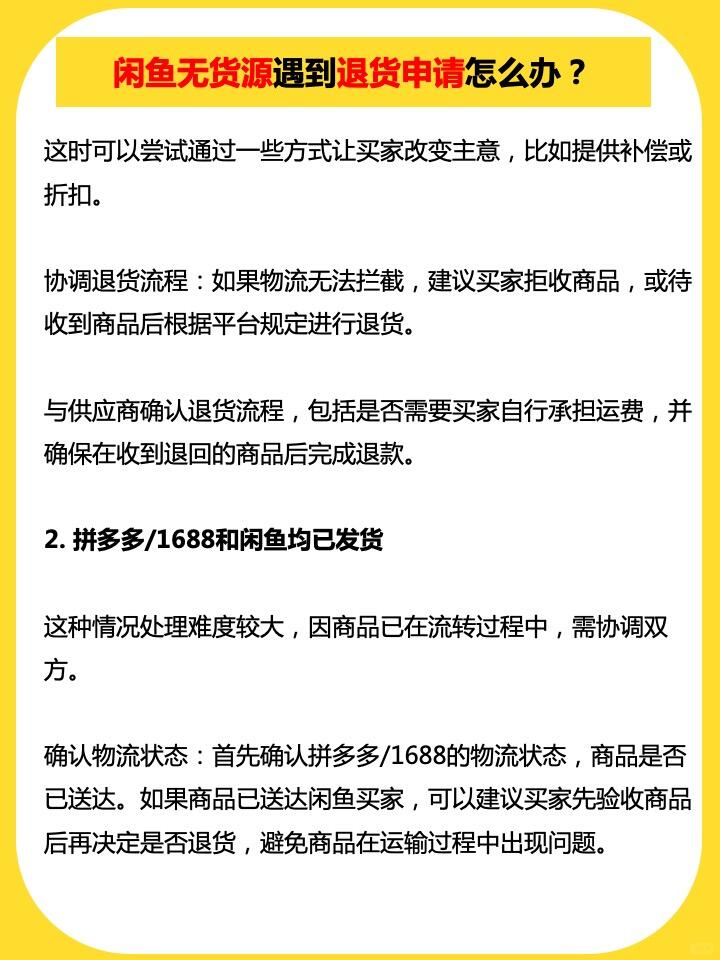 闲鱼无货源遇到退货申请怎么办？

这时可以尝试通过一些方式让买家改变主意，比如提供补偿或折扣。

协调退货流程：如果物流无法拦截，建议买家拒收商品，或待收到商品后根据平台规定进行退货。

与供应商确认退货流程，包括是否需要买家自行承担运费，并确保在收到退回的商品后完成退款。

2. 拼多多/1688和闲鱼均已发货

这种情况处理难度较大，因商品已在流转过程中，需协调双方。

确认物流状态：首先确认拼多多/1688的物流状态，商品是否已送达。如果商品已送达闲鱼买家，可以建议买家先验收商品后再决定是否退货，避免商品在运输过程中出现问题。